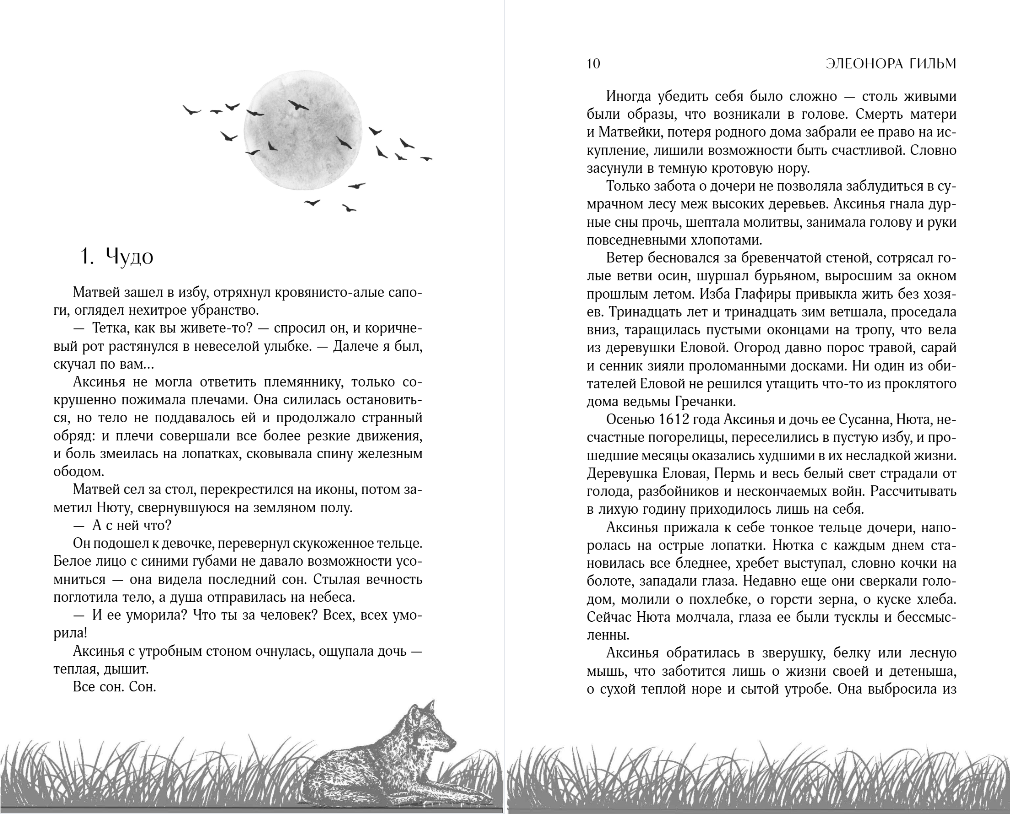 1. Чудо

Матвей зашел в избу, отряхнул кровянисто-алые сапоги, оглядел нехитрое убранство.

— Тетка, как вы живете-то? — спросил он, и коричневый рот растянулся в невеселой улыбке. — Далече я был, скучал по вам...

Аксинья не могла ответить племяннику, только сокрушенно пожимала плечами. Она силилась остановиться, но тело не поддавалось ей и продолжало странный обряд: и плечи совершали все более резкие движения, и боль змеилась на лопатках, сковывала спину железным ободом.

Матвей сел за стол, перекрестился на иконы, потом заметил Нюту, свернувшуюся на земляном полу.

— А с ней что?

Он подошел к девочке, перевернул скукоженное тельце. Белое лицо с синими губами не давало возможности усомниться — она видела последний сон. Стылая вечность поглотила тело, а душа отправилась на небеса.

— И ее уморила? Что ты за человек? Всех, всех уморила!

Аксинья с утробным стоном очнулась, ощупала дочь — теплая, дышит.

Все сон. Сон.

10 ЭЛЕОНОРА ГИЛЬМ

Иногда убедить себя было сложно — столь живыми были образы, что возникали в голове. Смерть матери и Матвейки, потеря родного дома забрали ее право на искупление, лишили возможности быть счастливой. Словно засунули в темную кротовую нору.

Только забота о дочери не позволяла заблудиться в сумрачном лесу меж высоких деревьев. Аксинья гнала дурные сны прочь, шептала молитвы, занимала голову и руки повседневными хлопотами.

Ветер бесновался за бревенчатой стеной, сотрясал голые ветви осин, шуршал бурьяном, выросшим за окном прошлым летом. Изба Глафиры привыкла жить без хозяев. Тринадцать лет и тринадцать зим ветшала, проседала вниз, таращилась пустыми оконцами на тропу, что вела из деревушки Еловой. Огород давно порос травой, сарай и сенник зияли проломанными досками. Ни один из обитателей Еловой не решился утащить что-то из проклятого дома ведьмы Гречанки.

Осенью 1612 года Аксинья и дочь ее Сусанна, Нюта, несчастные погорелицы, переселились в пустую избу, и прошедшие месяцы оказались худшими в их несладкой жизни. Деревушка Еловая, Пермь и весь белый свет страдали от голода, разбойников и нескончаемых войн. Рассчитывать в лихую годину приходилось лишь на себя.

Аксинья прижала к себе тонкое тельце дочери, напоролась на острые лопатки. Нютка с каждым днем становилась все бледнее, хребет выступал, словно кочки на болоте, западали глаза. Недавно еще они сверкали голодом, молили о похлебке, о горсти зерна, о куске хлеба. Сейчас Нюта молчала, глаза ее были тусклы и бессмысленны.

Аксинья обратилась в зверушку, белку или лесную мышь, что заботится лишь о жизни своей и детеныша, о сухой теплой норе и сытой утробе. Она выбросила из